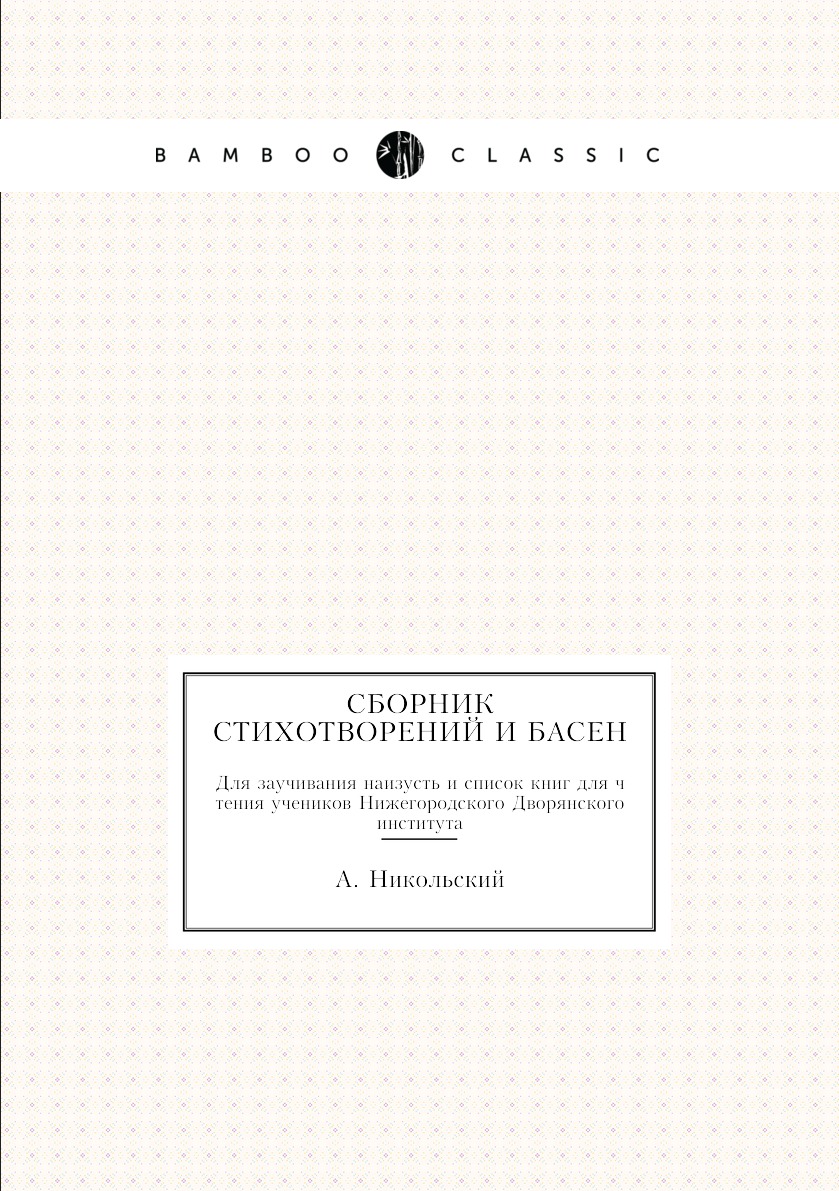 BAMBOO CLASSIC

СБОРНИК СТИХОТВОРЕНИЙ И БАСЕН

Для заучивания наизусть и список книг для ч тения учеников Нижегородского Дворянского института

А. Никольский